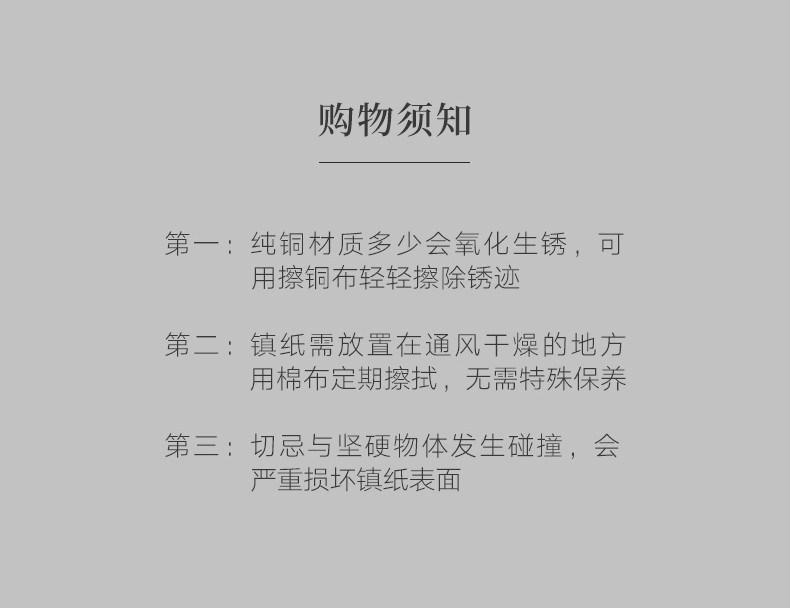 购物须知

第一：纯铜材质多少会氧化生锈，可用擦铜布轻轻擦除锈迹

第二：镇纸需放置在通风干燥的地方用棉布定期擦拭，无需特殊保养

第三：切忌与坚硬物体发生碰撞，会严重损坏镇纸表面